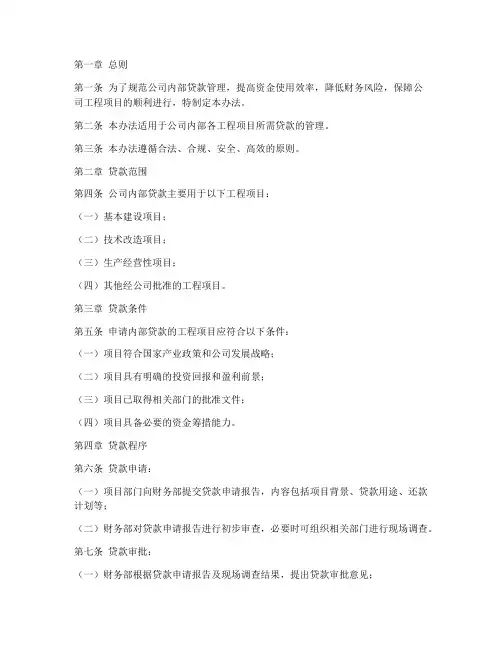 第一章 总则

第一条 为了规范公司内部贷款管理，提高资金使用效率，降低财务风险，保障公司工程项目的顺利进行，特制定本办法。

第二条 本办法适用于公司内部各工程项目所需贷款的管理。

第三条 本办法遵循合法、合规、安全、高效的原则。

第二章 贷款范围

第四条 公司内部贷款主要用于以下工程项目：

（一）基本建设项目；

（二）技术改造项目；

（三）生产经营性项目；

（四）其他经公司批准的工程项目。

第三章 贷款条件

第五条 申请内部贷款的工程项目应符合以下条件：

（一）项目符合国家产业政策和公司发展战略；

（二）项目具有明确的投资回报和盈利前景；

（三）项目已取得相关部门的批准文件；

（四）项目具备必要的资金筹措能力。

第四章 贷款程序

第六条 贷款申请：

（一）项目部门向财务部提交贷款申请报告，内容包括项目背景、贷款用途、还款计划等；

（二）财务部对贷款申请报告进行初步审查，必要时可组织相关部门进行现场调查。

第七条 贷款审批：

（一）财务部根据贷款申请报告及现场调查结果，提出贷款审批意见；